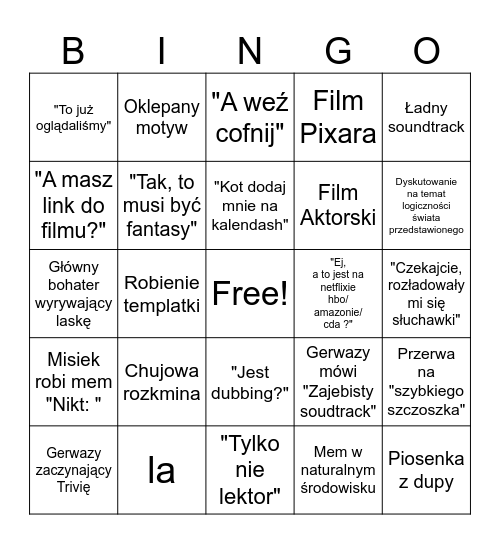 | B | I | N | G | O |
|---|---|---|---|---|
| "To już oglądaliśmy" | Oklepany motyw | "A weź cofnij" | Film Pixara | Ładny soundtrack |
| "A masz link do filmu?" | "Tak, to musi być fantasy" | "Kot dodaj mnie na kalendash" | Film Aktorski | Dyskutowanie na temat logiczności świata przedstawionego |
| Główny bohater wyrywający laskę | Robienie templatki | Free! | "Ej, a to jest na netflixie hbo/ amazonie/ cda ?" | "Czekajcie, rozładowały mi się słuchawki" |
| Misiek robi mem "Nikt: " | Chujowa rozkmina | "Jest dubbing?" | Gerwazy mówi "Zajebisty soudtrack" | Przerwa na "szybkiego szczoszka" |
| Gerwazy zaczynający Trivię | la | "Tylko nie lektor" | Mem w naturalnym środowisku | Piosenka z dupy |